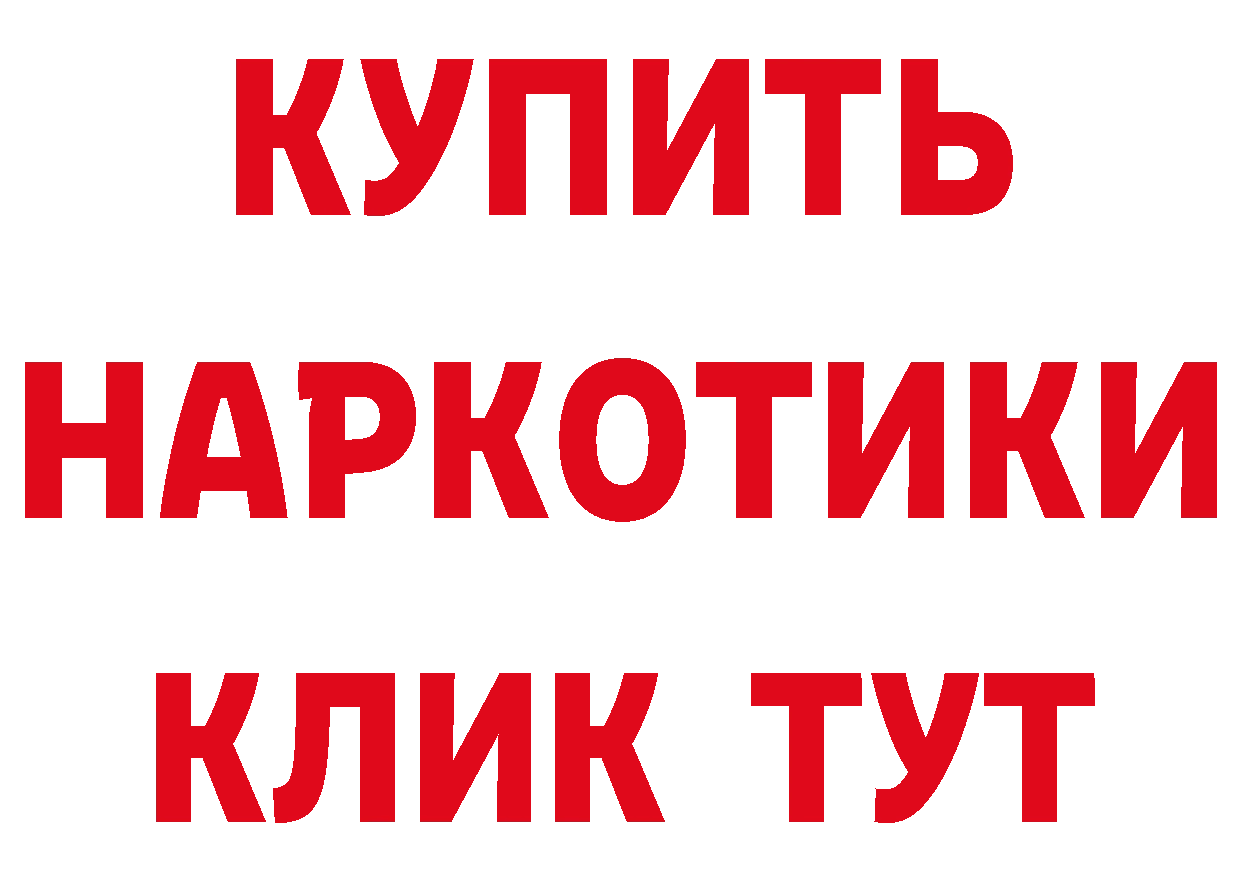 КУПИТЬ
НАРКОТИКИ
КЛИК ТУТ